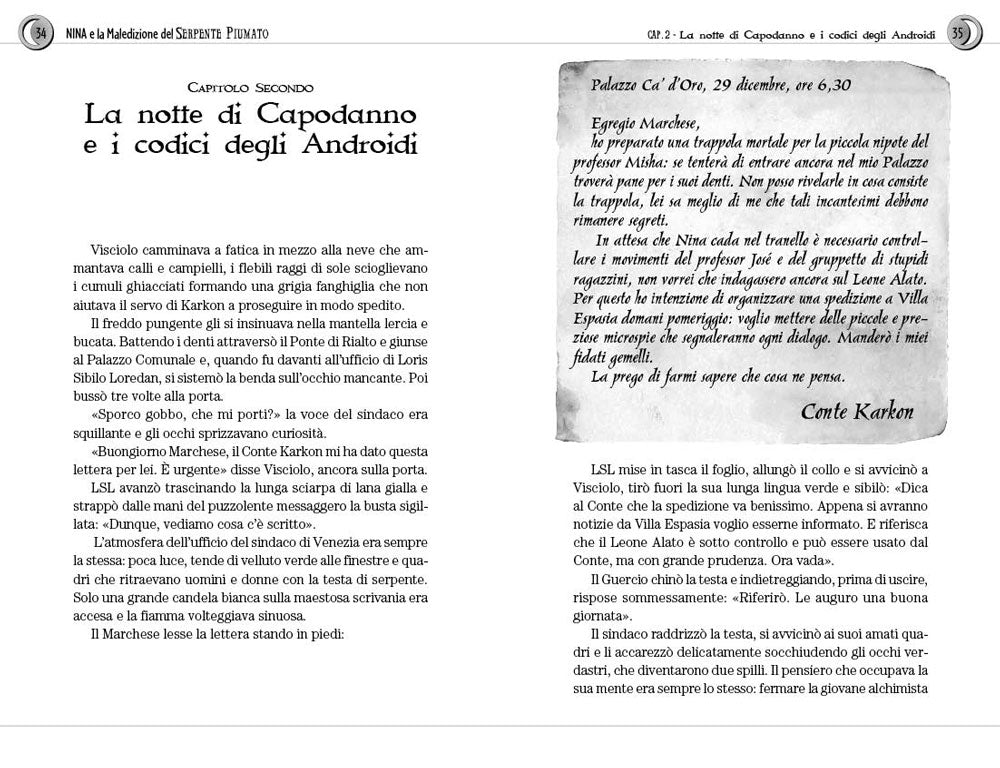 34 NINA e la Maledizione del SERPENTE PIUMATO

CAPITOLO SECONDO
La notte di Capodanno e i codici degli Androidi

Visciolo camminava a fatica in mezzo alla neve che ammantava calli e campielli, i flebili raggi di sole scioglievano i cumuli ghiacciati formando una grigia fanghiglia che non aiutava il servo di Karkon a proseguire in modo spedito.

Il freddo pungente gli si insinuava nella mantella lercia e bucata. Battendo i denti attraversò il Ponte di Rialto e giunse al Palazzo Comunale e, quando fu davanti all'ufficio di Loris Sibilo Loredan, si sistemò la benda sull'occhio mancante. Poi bussò tre volte alla porta.

«Sporco gobbo, che mi porti?» la voce del sindaco era squillante e gli occhi sprizzavano curiosità.

«Buongiorno Marchese, il Conte Karkon mi ha dato questa lettera per lei. È urgente» disse Visciolo, ancora sulla porta.

LSL avanzò trascinando la lunga sciarpa di lana gialla e strappò dalle mani del puzzolente messaggero la busta sigillata: «Dunque, vediamo cosa c'è scritto».

L'atmosfera dell'ufficio del sindaco di Venezia era sempre la stessa: poca luce, tende di velluto verde alle finestre e quadri che ritraevano uomini e donne con la testa di serpente. Solo una grande candela bianca sulla maestosa scrivania era accesa e la fiamma volteggiava sinuosa.

Il Marchese lesse la lettera stando in piedi:

CAP. 2 - La notte di Capodanno e i codici degli Androidi 35

Palazzo Ca' d'Oro, 29 dicembre, ore 6,30

Egregio Marchese,
ho preparato una trappola mortale per la piccola nipote del professor Misha: se tenterà di entrare ancora nel mio Palazzo troverà pane per i suoi denti. Non posso rivelarle in cosa consiste la trappola, lei sa meglio di me che tali incantesimi debbono rimanere segreti.

In attesa che Nina cada nel tranello è necessario controllare i movimenti del professor José e del gruppetto di stupidi ragazzini, non vorrei che indagassero ancora sul Leone Alato. Per questo ho intenzione di organizzare una spedizione a Villa Espasia domani pomeriggio: voglio mettere delle piccole e preziose microspie che segnaleranno ogni dialogo. Manderò i miei fidati gemelli.

La prego di farmi sapere che cosa ne pensa.

Conte Karkon

LSL mise in tasca il foglio, allungò il collo e si avvicinò a Visciolo, tirò fuori la sua lunga lingua verde e sibilò: «Dica al Conte che la spedizione va benissimo. Appena si avranno notizie da Villa Espasia voglio esserne informato. E riferisca che il Leone Alato è sotto controllo e può essere usato dal Conte, ma con grande prudenza. Ora vada».

Il Guercio chinò la testa e indietreggiando, prima di uscire, rispose sommessamente: «Riferirò. Le auguro una buona giornata».

Il sindaco raddrizzò la testa, si avvicinò ai suoi amati quadri e li accarezzò delicatamente socchiudendo gli occhi verdastri, che diventarono due spilli. Il pensiero che occupava la sua mente era sempre lo stesso: fermare la giovane alchimista